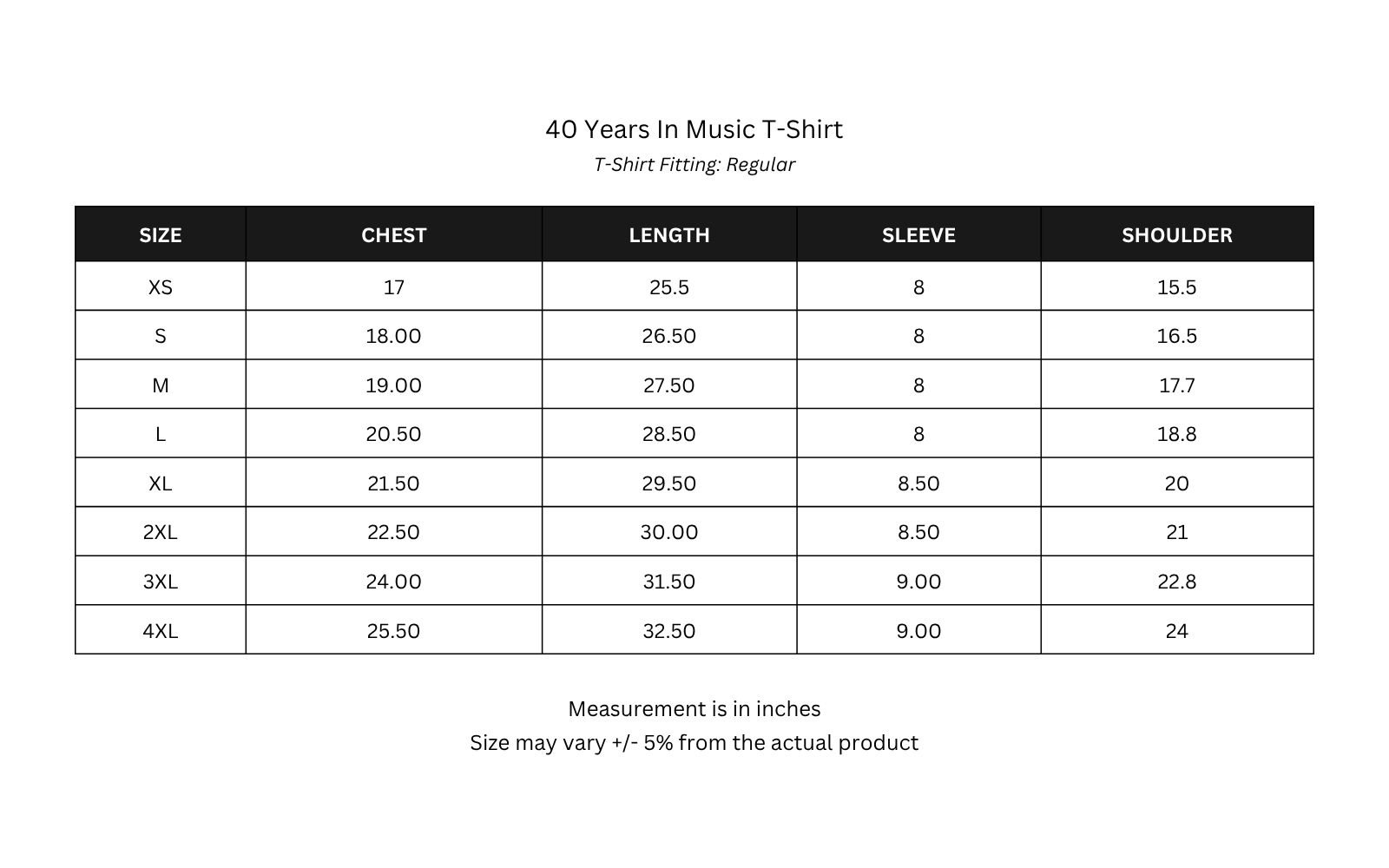 40 Years In Music T-Shirt

T-Shirt Fitting: Regular

| SIZE | CHEST | LENGTH | SLEEVE | SHOULDER |
|---|---|---|---|---|
| XS | 17 | 25.5 | 8 | 15.5 |
| S | 18.00 | 26.50 | 8 | 16.5 |
| M | 19.00 | 27.50 | 8 | 17.7 |
| L | 20.50 | 28.50 | 8 | 18.8 |
| XL | 21.50 | 29.50 | 8.50 | 20 |
| 2XL | 22.50 | 30.00 | 8.50 | 21 |
| 3XL | 24.00 | 31.50 | 9.00 | 22.8 |
| 4XL | 25.50 | 32.50 | 9.00 | 24 |

Measurement is in inches
Size may vary +/- 5% from the actual product